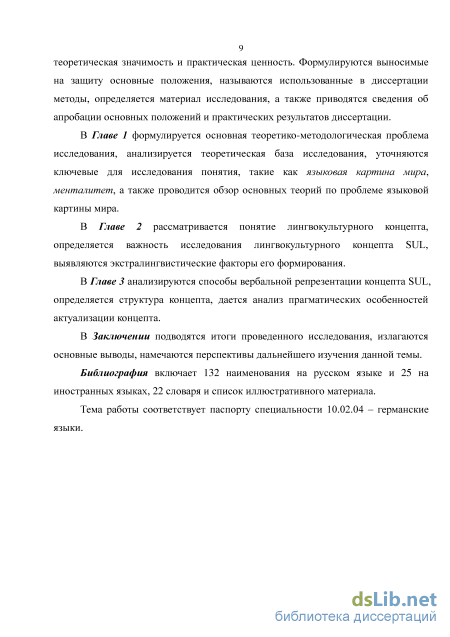 9

теоретическая значимость и практическая ценность. Формулируются выносимые на защиту основные положения, называются использованные в диссертации методы, определяется материал исследования, а также приводятся сведения об апробации основных положений и практических результатов диссертации.

В Главе 1 формулируется основная теоретико-методологическая проблема исследования, анализируется теоретическая база исследования, уточняются ключевые для исследования понятия, такие как языковая картина мира, менталитет, а также проводится обзор основных теорий по проблеме языковой картины мира.

В Главе 2 рассматривается понятие лингвокультурного концепта, определяется важность исследования лингвокультурного концепта SUL, выявляются экстралингвистические факторы его формирования.

В Главе 3 анализируются способы вербальной репрезентации концепта SUL, определяется структура концепта, дается анализ прагматических особенностей актуализации концепта.

В Заключении подводятся итоги проведенного исследования, излагаются основные выводы, намечаются перспективы дальнейшего изучения данной темы.

Библиография включает 132 наименования на русском языке и 25 на иностранных языках, 22 словаря и список иллюстративного материала.

Тема работы соответствует паспорту специальности 10.02.04 – германские языки.

dsLib.net
библиотека диссертаций